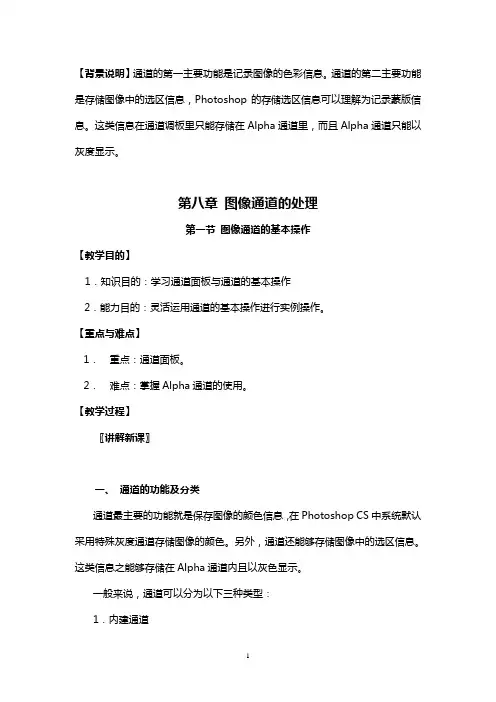 【背景说明】通道的第一主要功能是记录图像的色彩信息。通道的第二主要功能是存储图像中的选区信息，Photoshop 的存储选区信息可以理解为记录蒙版信息。这类信息在通道调板里只能存储在 Alpha 通道里，而且 Alpha 通道只能以灰度显示。

第八章 图像通道的处理

第一节 图像通道的基本操作

【教学目的】

1．知识目的：学习通道面板与通道的基本操作

2．能力目的：灵活运用通道的基本操作进行实例操作。

【重点与难点】

1． 重点：通道面板。

2． 难点：掌握 Alpha 通道的使用。

【教学过程】

〖讲解新课〗

一、 通道的功能及分类

通道最主要的功能就是保存图像的颜色信息，在 Photoshop CS 中系统默认采用特殊灰度通道存储图像的颜色。另外，通道还能够存储图像中的选区信息。这类信息之能够存储在 Alpha 通道内且以灰色显示。

一般来说，通道可以分为以下三种类型：

1．内建通道

1